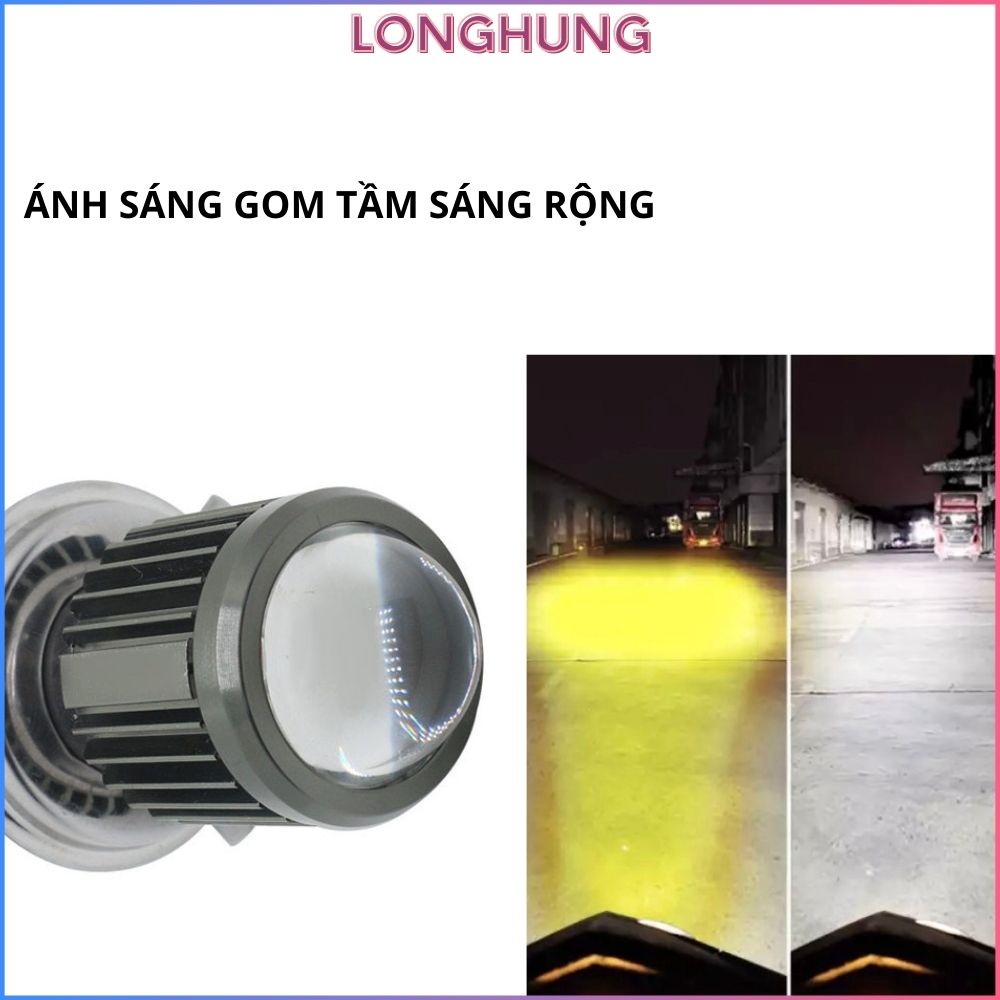 LONGHUNG

ÁNH SÁNG GOM TẦM SÁNG RỘNG